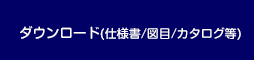 ダウンロード(仕様書/図目/カタログ等)